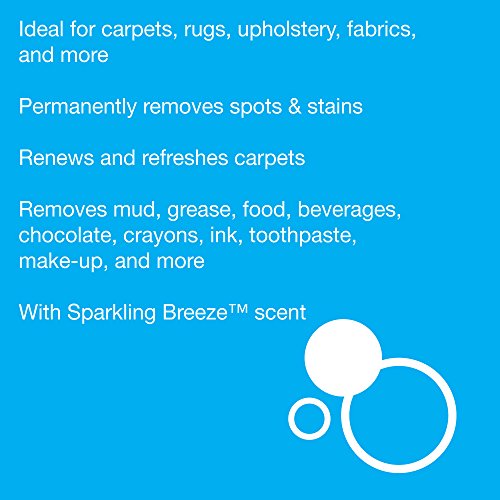 Ideal for carpets, rugs, upholstery, fabrics, and more

Permanently removes spots & stains

Renews and refreshes carpets

Removes mud, grease, food, beverages, chocolate, crayons, ink, toothpaste, make-up, and more

With Sparkling Breeze™ scent